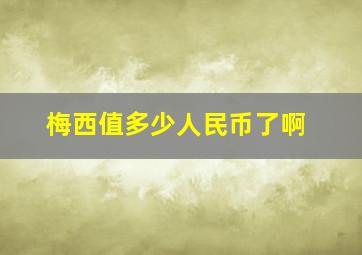 梅西值多少人民币了啊